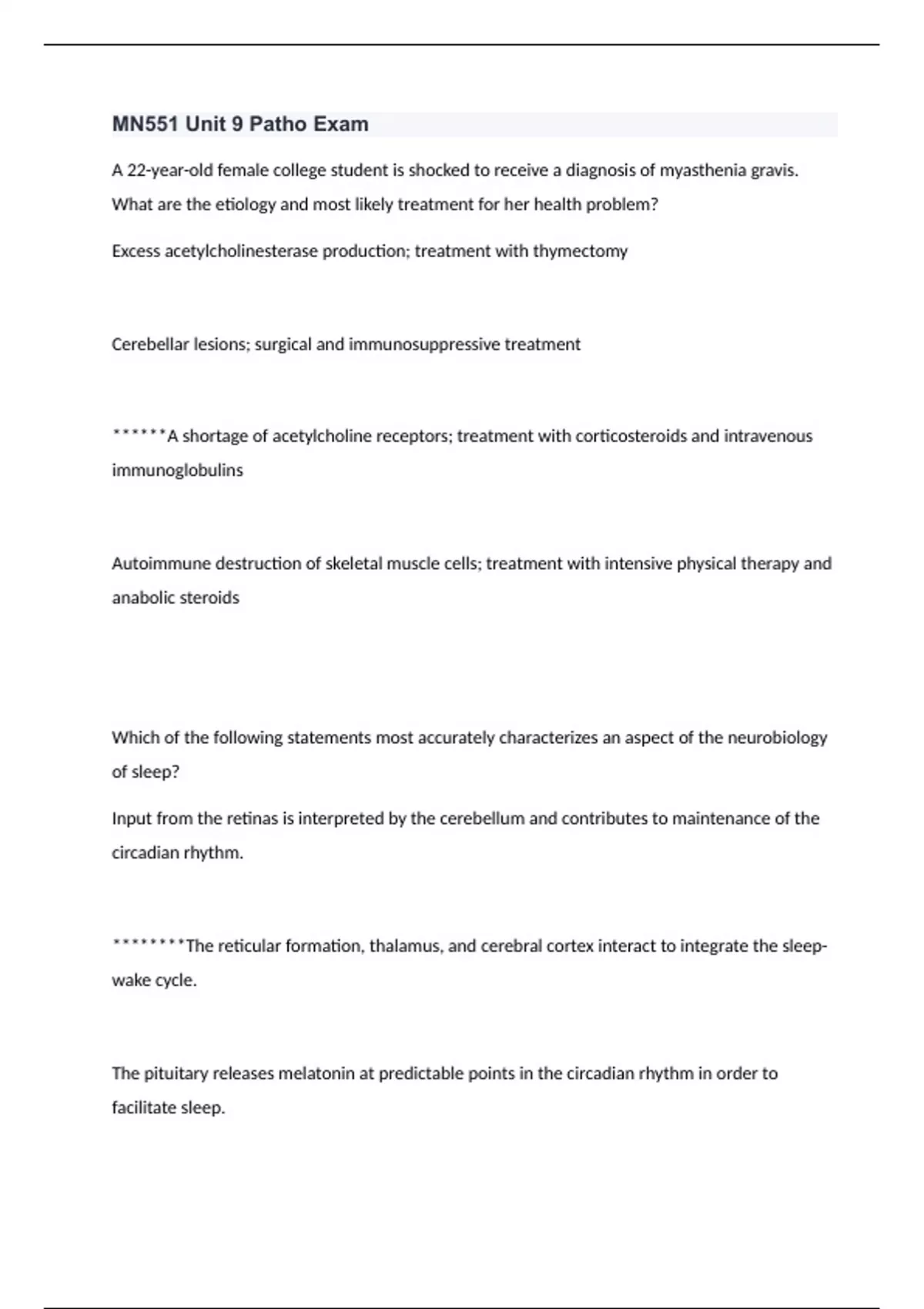 MN551 Unit 9 Patho Exam

A 22-year-old female college student is shocked to receive a diagnosis of myasthenia gravis. What are the etiology and most likely treatment for her health problem?

Excess acetylcholinesterase production; treatment with thymectomy

Cerebellar lesions; surgical and immunosuppressive treatment

******A shortage of acetylcholine receptors; treatment with corticosteroids and intravenous immunoglobulins

Autoimmune destruction of skeletal muscle cells; treatment with intensive physical therapy and anabolic steroids

Which of the following statements most accurately characterizes an aspect of the neurobiology of sleep?

Input from the retinas is interpreted by the cerebellum and contributes to maintenance of the circadian rhythm.

********The reticular formation, thalamus, and cerebral cortex interact to integrate the sleep-wake cycle.

The pituitary releases melatonin at predictable points in the circadian rhythm in order to facilitate sleep.